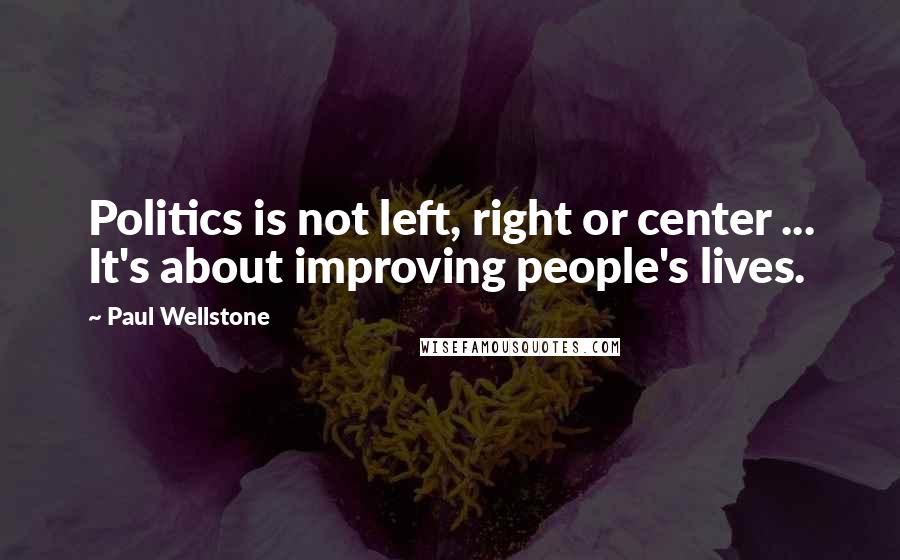 Politics is not left, right or center ... It's about improving people's lives.

~ Paul Wellstone

WISEFAMOUSQUOTES.COM